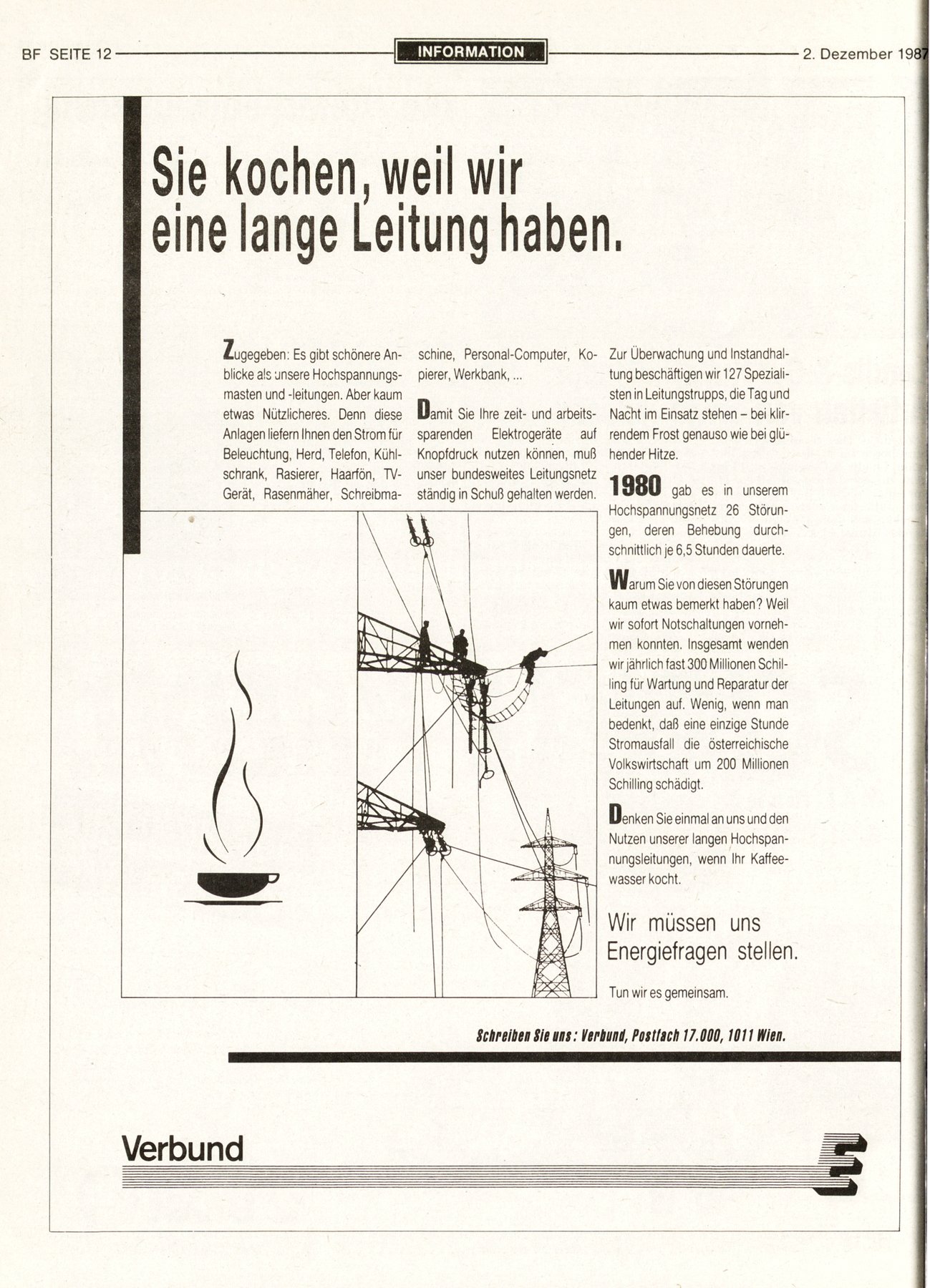 BF SEITE 12 INFORMATION 2. Dezember 1987

Sie kochen, weil wir eine lange Leitung haben.

Zugegeben: Es gibt schönere Anblicke als unsere Hochspannungsmasten und -leitungen. Aber kaum etwas Nützlicheres. Denn diese Anlagen liefern Ihnen den Strom für Beleuchtung, Herd, Telefon, Kühlschrank, Rasierer, Haarfön, TV-Gerät, Rasenmäher, Schreibmaschine, Personal-Computer, Kopierer, Werkbank, ...

Damit Sie Ihre zeit- und arbeitssparenden Elektrogeräte auf Knopfdruck nutzen können, muß unser bundesweites Leitungsnetz ständig in Schuß gehalten werden.

Zur Überwachung und Instandhaltung beschäftigen wir 127 Spezialisten in Leitungstrupps, die Tag und Nacht im Einsatz stehen – bei klirrendem Frost genauso wie bei glühender Hitze.

1980 gab es in unserem Hochspannungsnetz 26 Störungen, deren Behebung durchschnittlich je 6,5 Stunden dauerte.

Warum Sie von diesen Störungen kaum etwas bemerkt haben? Weil wir sofort Notschaltungen vornehmen konnten. Insgesamt wenden wir jährlich fast 300 Millionen Schilling für Wartung und Reparatur der Leitungen auf. Wenig, wenn man bedenkt, daß eine einzige Stunde Stromausfall die österreichische Volkswirtschaft um 200 Millionen Schilling schädigt.

Denken Sie einmal an uns und den Nutzen unserer langen Hochspannungsleitungen, wenn Ihr Kaffeewasser kocht.

Wir müssen uns Energiefragen stellen.

Tun wir es gemeinsam.

Schreiben Sie uns: Verbund, Postfach 17.000, 1011 Wien.

Verbund